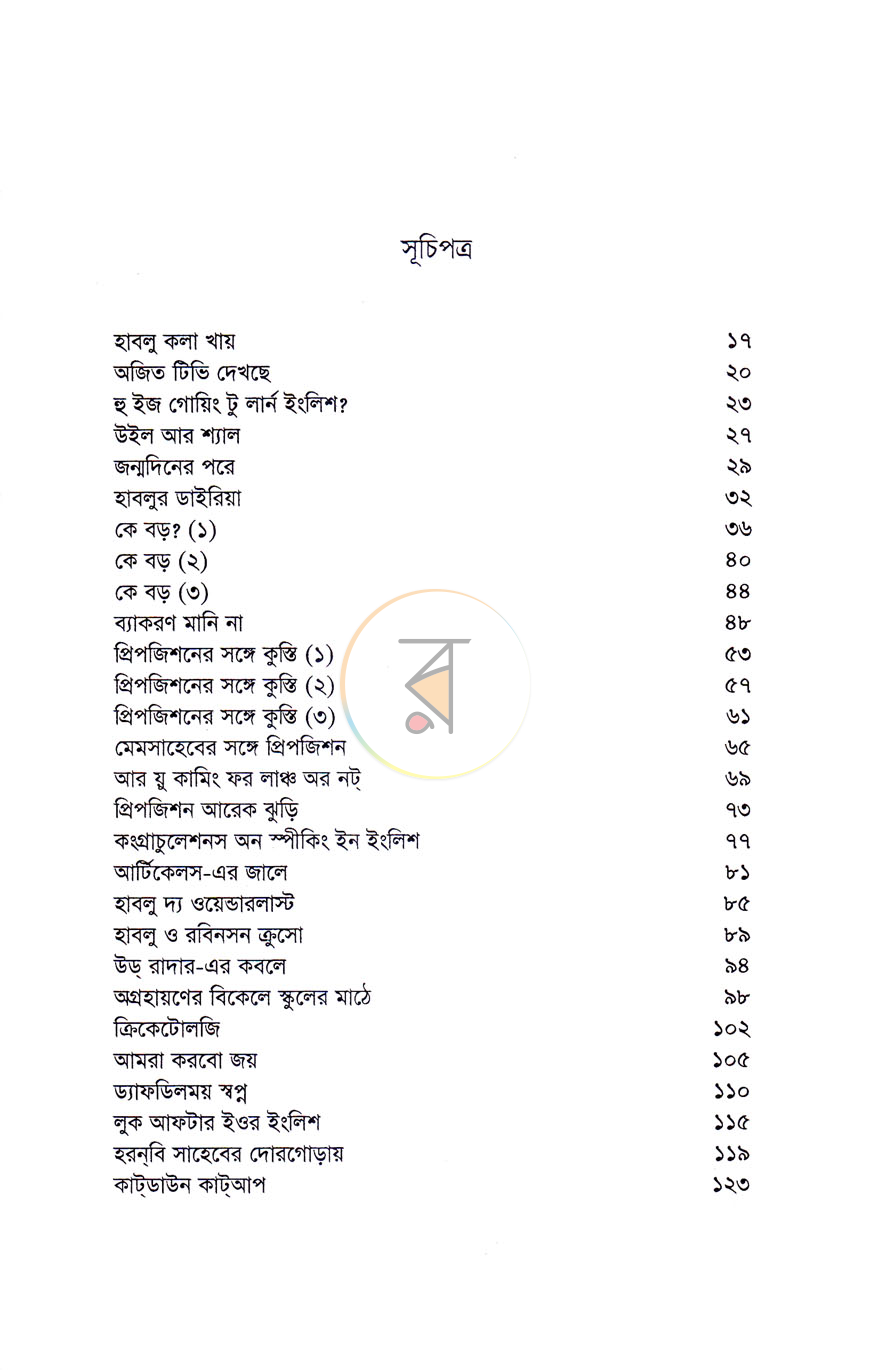 সূচিপত্র

হাবলু কলা খায় ১৭
অজিত টিভি দেখছে ২০
হু ইজ গোয়িং টু লার্ন ইংলিশ? ২৩
উইল আর শ্যাল ২৭
জন্মদিনের পরে ২৯
হাবলুর ডাইরিয়া ৩২
কে বড়? (১) ৩৬
কে বড় (২) ৪০
কে বড় (৩) ৪৪
ব্যাকরণ মানি না ৪৮
প্রিপজিশনের সঙ্গে কুস্তি (১) ৫৩
প্রিপজিশনের সঙ্গে কুস্তি (২) ৫৭
প্রিপজিশনের সঙ্গে কুস্তি (৩) ৬১
মেমসাহেবের সঙ্গে প্রিপজিশন ৬৫
আর য়ু কামিং ফর লাঞ্চ অর নট্ ৬৯
প্রিপজিশন আরেক ঝুড়ি ৭৩
কংগ্রাচুলেশনস অন স্পীকিং ইন ইংলিশ ৭৭
আর্টিকেলস-এর জালে ৮১
হাবলু দ্য ওয়েন্ডারলাস্ট ৮৫
হাবলু ও রবিনসন ক্রুসো ৮৯
উড্ রাদার-এর কবলে ৯৪
অগ্রহায়ণের বিকেলে স্কুলের মাঠে ৯৮
ক্রিকেটোলজি ১০২
আমরা করবো জয় ১০৫
ড্যাফডিলময় স্বপ্ন ১১০
লুক আফটার ইওর ইংলিশ ১১৫
হরন্‌বি সাহেবের দোরগোড়ায় ১১৯
কাট্‌ডাউন কাট্‌আপ ১২৩

র